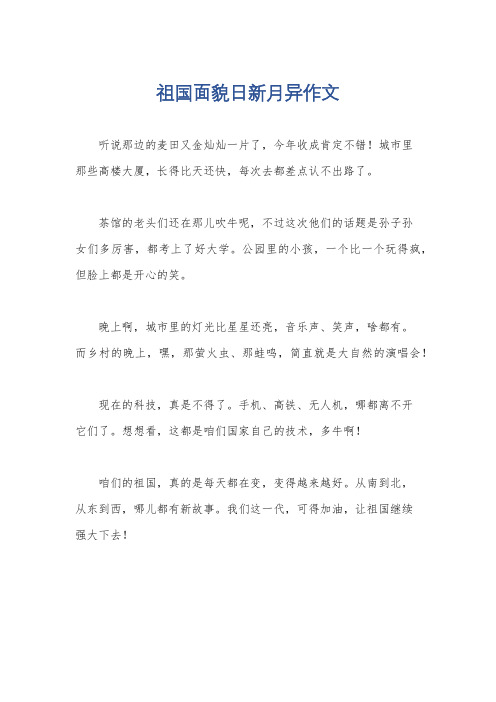 祖国面貌日新月异作文

听说那边的麦田又金灿灿一片了，今年收成肯定不错！城市里那些高楼大厦，长得比天还快，每次去都差点认不出路了。

茶馆的老头们还在那儿吹牛呢，不过这次他们的话题是孙子孙女们多厉害，都考上了好大学。公园里的小孩，一个比一个玩得疯，但脸上都是开心的笑。

晚上啊，城市里的灯光比星星还亮，音乐声、笑声，啥都有。而乡村的晚上，嘿，那萤火虫、那蛙鸣，简直就是大自然的演唱会！

现在的科技，真是不得了。手机、高铁、无人机，哪都离不开它们了。想想看，这都是咱们国家自己的技术，多牛啊！

咱们的祖国，真的是每天都在变，变得越来越好。从南到北，从东到西，哪儿都有新故事。我们这一代，可得加油，让祖国继续强大下去！